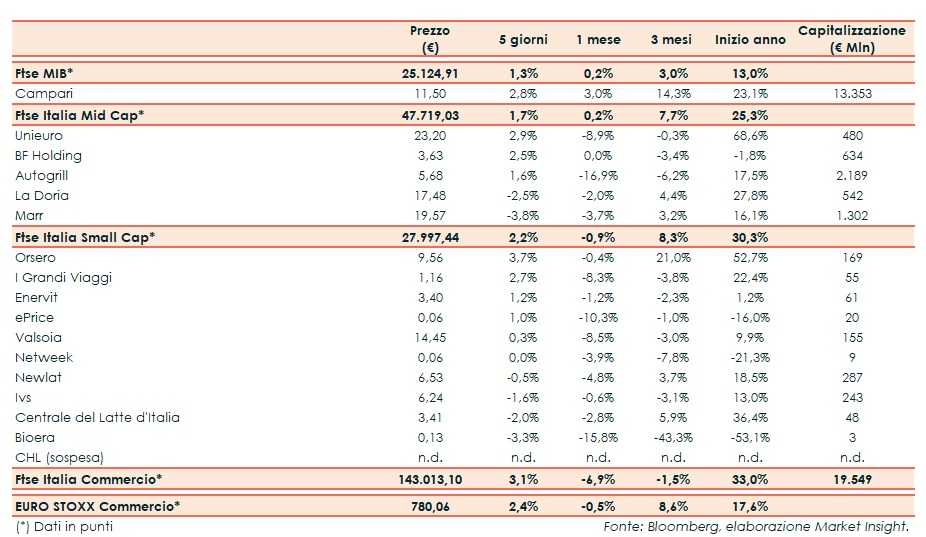 | | Prezzo (€) | 5 giorni | 1 mese | 3 mesi | Inizio anno | Capitalizzazione (€ Mln) |
|---|---|---|---|---|---|---|
| Ftse MIB* | 25.124,91 | 1,3% | 0,2% | 3,0% | 13,0% | |
| Campari | 11,50 | 2,8% | 3,0% | 14,3% | 23,1% | 13.353 |
| Ftse Italia Mid Cap* | 47.719,03 | 1,7% | 0,2% | 7,7% | 25,3% | |
| Unieuro | 23,20 | 2,9% | -8,9% | -0,3% | 68,6% | 480 |
| BF Holding | 3,63 | 2,5% | 0,0% | -3,4% | -1,8% | 634 |
| Autogrill | 5,68 | 1,6% | -16,9% | -6,2% | 17,5% | 2.189 |
| La Doria | 17,48 | -2,5% | -2,0% | 4,4% | 27,8% | 542 |
| Marr | 19,57 | -3,8% | -3,7% | 3,2% | 16,1% | 1.302 |
| Ftse Italia Small Cap* | 27.997,44 | 2,2% | -0,9% | 8,3% | 30,3% | |
| Orsero | 9,56 | 3,7% | -0,4% | 21,0% | 52,7% | 169 |
| I Grandi Viaggi | 1,16 | 2,7% | -8,3% | -3,8% | 22,4% | 55 |
| Enervit | 3,40 | 1,2% | -1,2% | -2,3% | 1,2% | 61 |
| ePrice | 0,06 | 1,0% | -10,3% | -1,0% | -16,0% | 20 |
| Valsoia | 14,45 | 0,3% | -8,5% | -3,0% | 9,9% | 155 |
| Netweek | 0,06 | 0,0% | -3,9% | -7,8% | -21,3% | 9 |
| Newlat | 6,53 | -0,5% | -4,8% | 3,7% | 18,5% | 287 |
| Ivs | 6,24 | -1,6% | -0,6% | -3,1% | 13,0% | 243 |
| Centrale del Latte d'Italia | 3,41 | -2,0% | -2,8% | 5,9% | 36,4% | 48 |
| Bioera | 0,13 | -3,3% | -15,8% | -43,3% | -53,1% | 3 |
| CHL (sospesa) | n.d. | n.d. | n.d. | n.d. | n.d. | n.d. |
| Ftse Italia Commercio* | 143.013,10 | 3,1% | -6,9% | -1,5% | 33,0% | 19.549 |
| EURO STOXX Commercio* | 780,06 | 2,4% | -0,5% | 8,6% | 17,6% | |

(*) Dati in punti

Fonte: Bloomberg, elaborazione Market Insight.